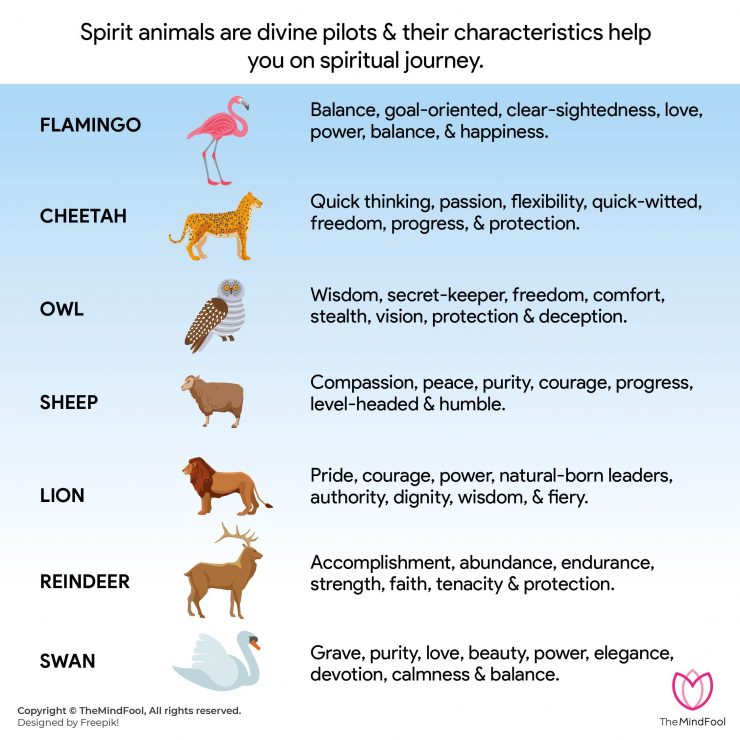 Spirit animals are divine pilots & their characteristics help you on spiritual journey.

FLAMINGO
Balance, goal-oriented, clear-sightedness, love, power, balance, & happiness.

CHEETAH
Quick thinking, passion, flexibility, quick-witted, freedom, progress, & protection.

OWL
Wisdom, secret-keeper, freedom, comfort, stealth, vision, protection & deception.

SHEEP
Compassion, peace, purity, courage, progress, level-headed & humble.

LION
Pride, courage, power, natural-born leaders, authority, dignity, wisdom, & fiery.

REINDEER
Accomplishment, abundance, endurance, strength, faith, tenacity & protection.

SWAN
Grave, purity, love, beauty, power, elegance, devotion, calmness & balance.

Copyright © TheMindFool, All rights reserved.
Designed by Freepik!

TheMindFool